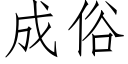 成俗